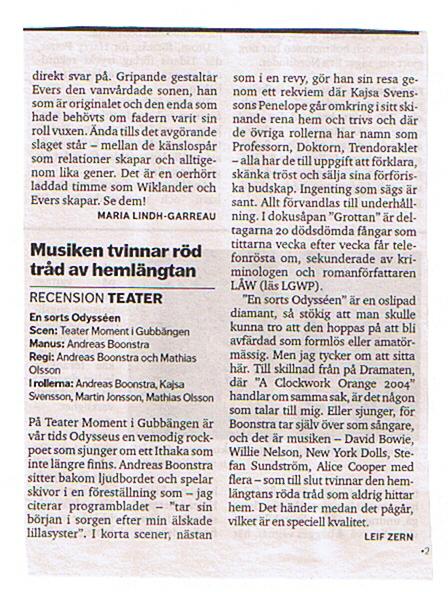 direkt svar på. Gripande gestaltar Evers den vanvårdade sonen, han som är originalet och den enda som hade behövts om fadern varit sin roll vuxen. Ända tills det avgörande slaget står – mellan de känslospår som relationer skapar och alltigenom lika gener. Det är en oerhört laddad timme som Wiklander och Evers skapar. Se dem!

MARIA LINDH-GARREAU

Musiken tvinnar röd tråd av hemlängtan

RECENSION TEATER

En sorts Odysséen
Scen: Teater Moment i Gubbängen
Manus: Andreas Boonstra
Regi: Andreas Boonstra och Mathias Olsson
I rollerna: Andreas Boonstra, Kajsa Svensson, Martin Jonsson, Mathias Olsson

På Teater Moment i Gubbängen är vår tids Odysseus en vemodig rockpoet som sjunger om ett Ithaka som inte längre finns. Andreas Boonstra sitter bakom ljudbordet och spelar skivor i en föreställning som – jag citerar programbladet – "tar sin början i sorgen efter min älskade lillasyster". I korta scener, nästan som i en revy, gör han sin resa genom ett rekviem där Kajsa Svenssons Penelope går omkring i sitt skinande rena hem och trivs och där de övriga rollerna har namn som Professorn, Doktorn, Trendoraklet – alla har de till uppgift att förklara, skänka tröst och sälja sina förföriska budskap. Ingenting som sägs är sant. Allt förvandlas till underhållning. I dokusåpan "Grottan" är deltagarna 20 dödsdömda fångar som tittarna vecka efter vecka får telefonrösta om, sekunderade av kriminologen och romanförfattaren LÅW (läs LGWP).

"En sorts Odysséen" är en oslipad diamant, så stökig att man skulle kunna tro att den hoppas på att bli avfärdad som formlös eller amatörmässig. Men jag tycker om att sitta här. Till skillnad från på Dramaten, där "A Clockwork Orange 2004" handlar om samma sak, är det någon som talar till mig. Eller sjunger, för Boonstra tar själv över som sångare, och det är musiken – David Bowie, Willie Nelson, New York Dolls, Stefan Sundström, Alice Cooper med flera – som till slut tvinnar den hemlängtans röda tråd som aldrig hittar hem. Det händer medan det pågår, vilket är en speciell kvalitet.

LEIF ZERN

•2